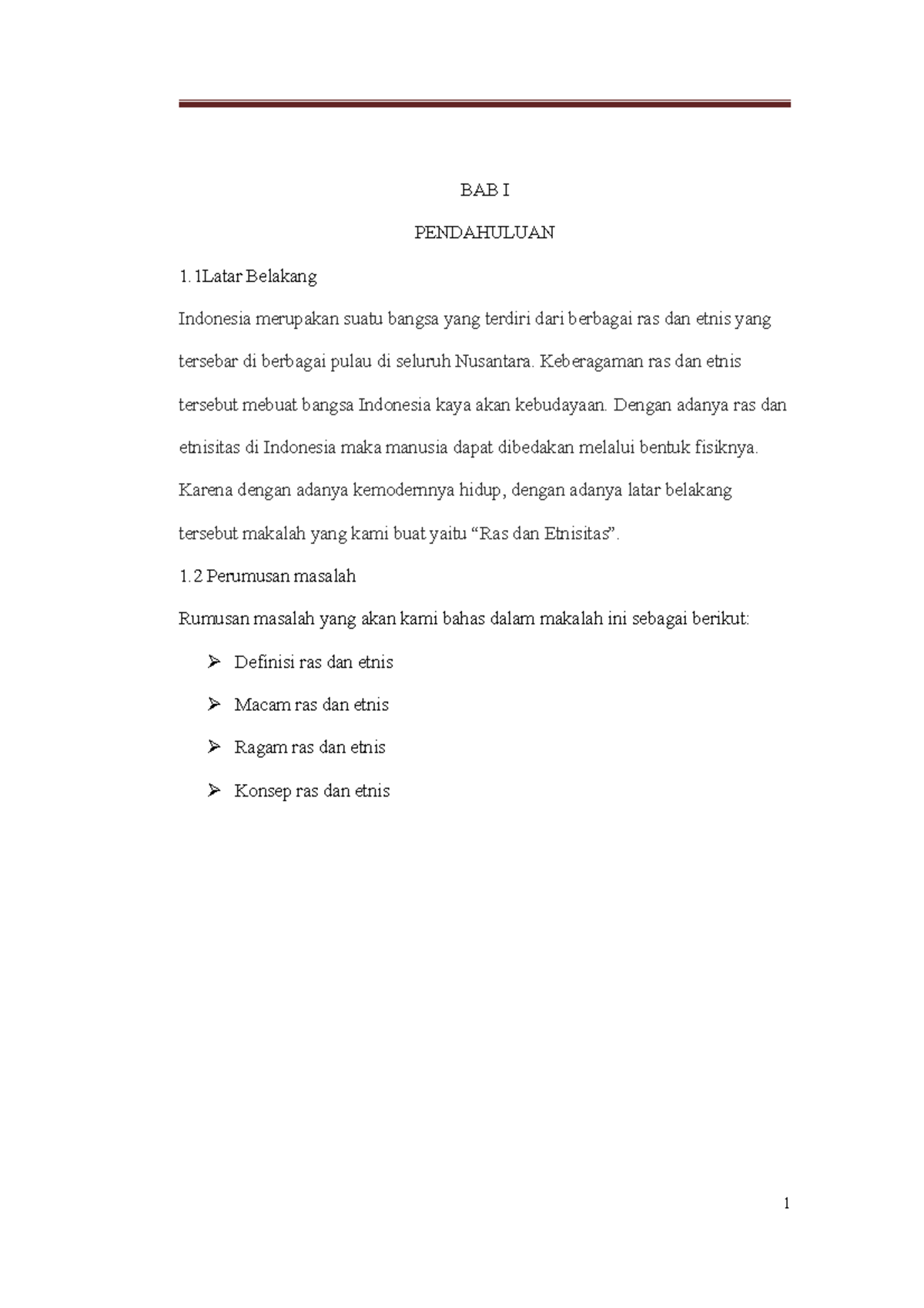 BAB I

PENDAHULUAN

1.1Latar Belakang

Indonesia merupakan suatu bangsa yang terdiri dari berbagai ras dan etnis yang tersebar di berbagai pulau di seluruh Nusantara. Keberagaman ras dan etnis tersebut mebuat bangsa Indonesia kaya akan kebudayaan. Dengan adanya ras dan etnisitas di Indonesia maka manusia dapat dibedakan melalui bentuk fisiknya. Karena dengan adanya kemodernnya hidup, dengan adanya latar belakang tersebut makalah yang kami buat yaitu "Ras dan Etnisitas".

1.2 Perumusan masalah

Rumusan masalah yang akan kami bahas dalam makalah ini sebagai berikut:

➢ Definisi ras dan etnis

➢ Macam ras dan etnis

➢ Ragam ras dan etnis

➢ Konsep ras dan etnis

1